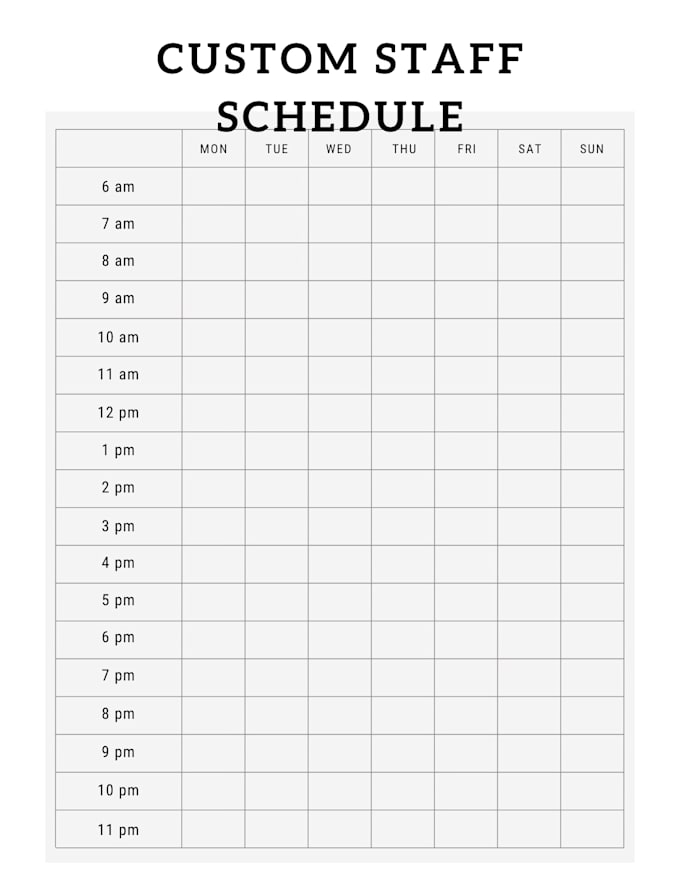 CUSTOM STAFF SCHEDULE

| | MON | TUE | WED | THU | FRI | SAT | SUN |
|---|---|---|---|---|---|---|---|
| 6 am | | | | | | | |
| 7 am | | | | | | | |
| 8 am | | | | | | | |
| 9 am | | | | | | | |
| 10 am | | | | | | | |
| 11 am | | | | | | | |
| 12 pm | | | | | | | |
| 1 pm | | | | | | | |
| 2 pm | | | | | | | |
| 3 pm | | | | | | | |
| 4 pm | | | | | | | |
| 5 pm | | | | | | | |
| 6 pm | | | | | | | |
| 7 pm | | | | | | | |
| 8 pm | | | | | | | |
| 9 pm | | | | | | | |
| 10 pm | | | | | | | |
| 11 pm | | | | | | | |